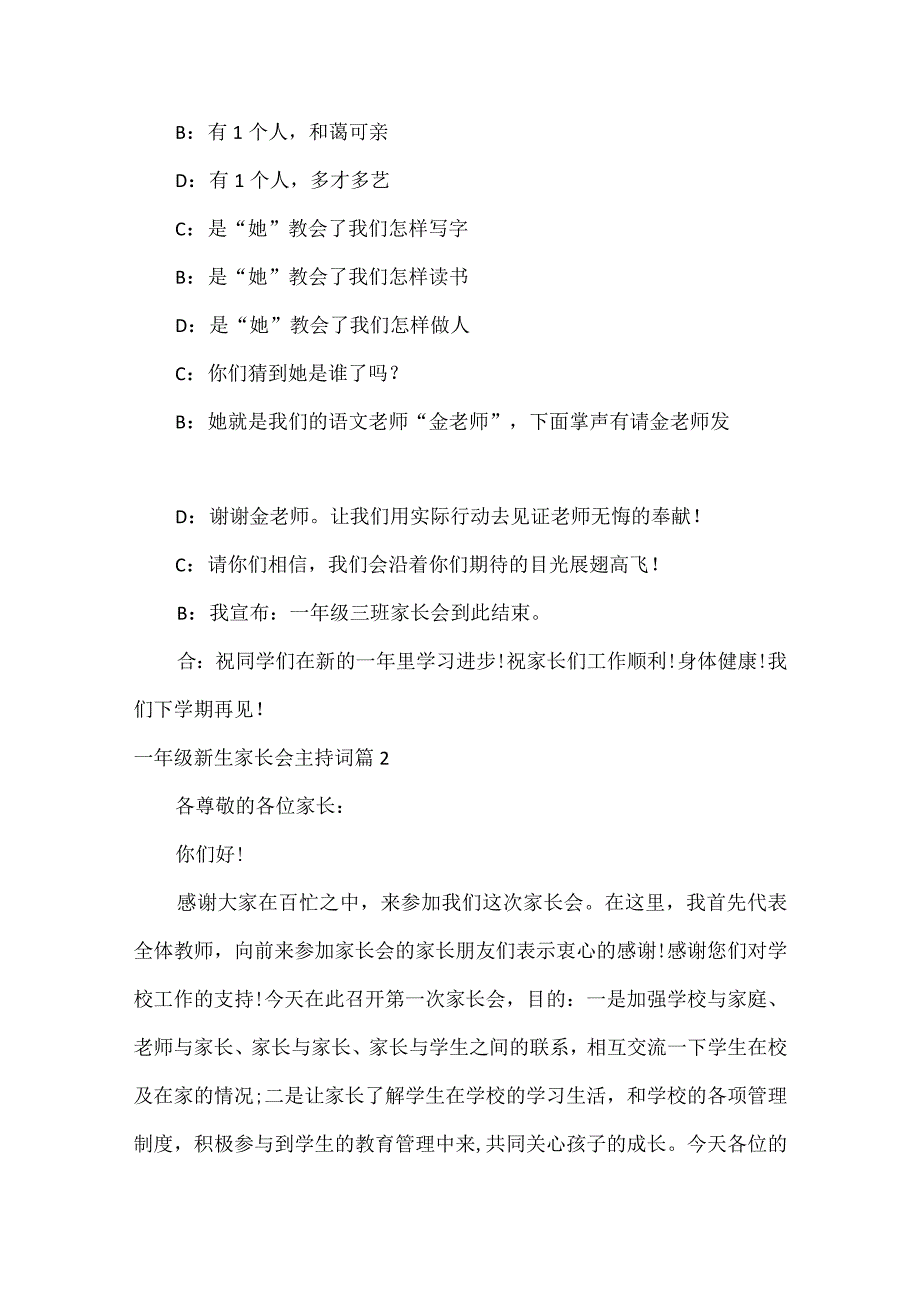 B：有 1 个人，和蔼可亲

D：有 1 个人，多才多艺

C：是“她”教会了我们怎样写字

B：是“她”教会了我们怎样读书

D：是“她”教会了我们怎样做人

C：你们猜到她是谁了吗？

B：她就是我们的语文老师“金老师”，下面掌声有请金老师发

D：谢谢金老师。让我们用实际行动去见证老师无悔的奉献！

C：请你们相信，我们会沿着你们期待的目光展翅高飞！

B：我宣布：一年级三班家长会到此结束。

合：祝同学们在新的一年里学习进步！祝家长们工作顺利！身体健康！我们下学期再见！

一年级新生家长会主持词篇 2

各尊敬的各位家长：

你们好！

感谢大家在百忙之中，来参加我们这次家长会。在这里，我首先代表全体教师，向前来参加家长会的家长朋友们表示衷心的感谢！感谢您们对学校工作的支持！今天在此召开第一次家长会，目的：一是加强学校与家庭、老师与家长、家长与家长、家长与学生之间的联系，相互交流一下学生在校及在家的情况；二是让家长了解学生在学校的学习生活，和学校的各项管理制度，积极参与到学生的教育管理中来，共同关心孩子的成长。今天各位的